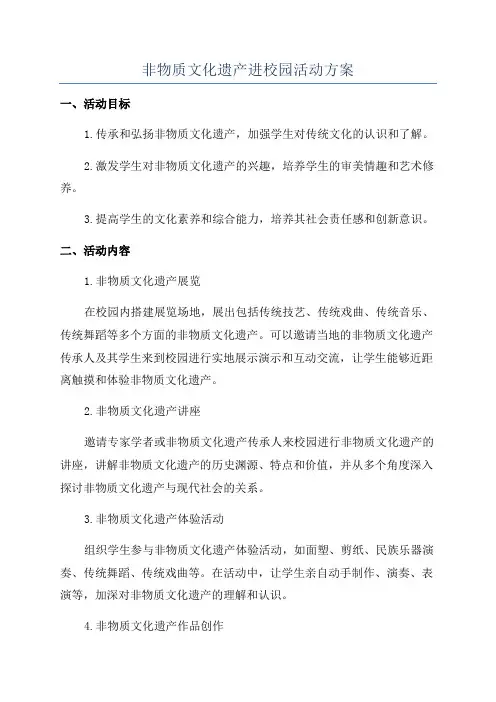 非物质文化遗产进校园活动方案

一、活动目标

1.传承和弘扬非物质文化遗产，加强学生对传统文化的认识和了解。

2.激发学生对非物质文化遗产的兴趣，培养学生的审美情趣和艺术修养。

3.提高学生的文化素养和综合能力，培养其社会责任感和创新意识。

二、活动内容

1.非物质文化遗产展览

在校园内搭建展览场地，展出包括传统技艺、传统戏曲、传统音乐、传统舞蹈等多个方面的非物质文化遗产。可以邀请当地的非物质文化遗产传承人及其学生来到校园进行实地展示演示和互动交流，让学生能够近距离触摸和体验非物质文化遗产。

2.非物质文化遗产讲座

邀请专家学者或非物质文化遗产传承人来校园进行非物质文化遗产的讲座，讲解非物质文化遗产的历史渊源、特点和价值，并从多个角度深入探讨非物质文化遗产与现代社会的关系。

3.非物质文化遗产体验活动

组织学生参与非物质文化遗产体验活动，如面塑、剪纸、民族乐器演奏、传统舞蹈、传统戏曲等。在活动中，让学生亲自动手制作、演奏、表演等，加深对非物质文化遗产的理解和认识。

4.非物质文化遗产作品创作